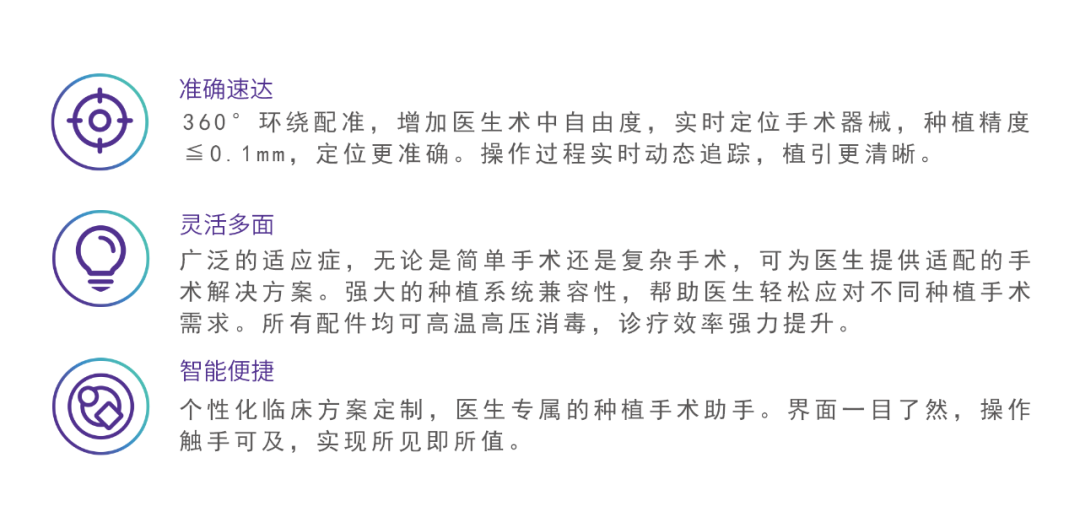 准确速达

360°环绕配准，增加医生术中自由度，实时定位手术器械，种植精度≦0.1mm，定位更准确。操作过程实时动态追踪，植引更清晰。

灵活多面

广泛的适应症，无论是简单手术还是复杂手术，可为医生提供适配的手术解决方案。强大的种植系统兼容性，帮助医生轻松应对不同种植手术需求。所有配件均可高温高压消毒，诊疗效率强力提升。

智能便捷

个性化临床方案定制，医生专属的种植手术助手。界面一目了然，操作触手可及，实现所见即所值。